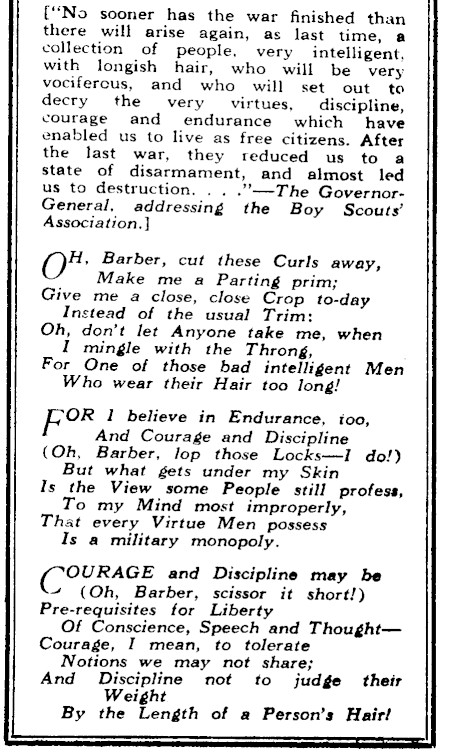 ["No sooner has the war finished than there will arise again, as last time, a collection of people, very intelligent, with longish hair, who will be very vociferous, and who will set out to decry the very virtues, discipline, courage and endurance which have enabled us to live as free citizens. After the last war, they reduced us to a state of disarmament, and almost led us to destruction. . . ."—The Governor-General, addressing the Boy Scouts' Association.]

OH, Barber, cut these Curls away,
Make me a Parting prim;
Give me a close, close Crop to-day
Instead of the usual Trim:
Oh, don't let Anyone take me, when
I mingle with the Throng,
For One of those bad intelligent Men
Who wear their Hair too long!

FOR I believe in Endurance, too,
And Courage and Discipline
(Oh, Barber, lop those Locks—I do!)
But what gets under my Skin
Is the View some People still profess,
To my Mind most improperly,
That every Virtue Men possess
Is a military monopoly.

COURAGE and Discipline may be
(Oh, Barber, scissor it short!)
Pre-requisites for Liberty
Of Conscience, Speech and Thought—
Courage, I mean, to tolerate
Notions we may not share;
And Discipline not to judge their Weight
By the Length of a Person's Hair!